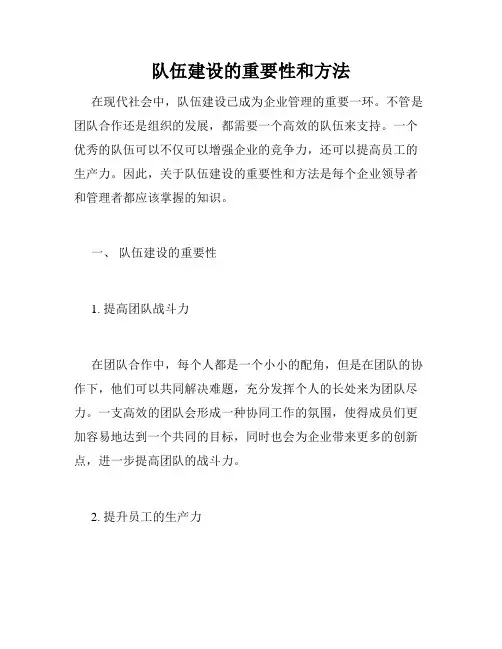 队伍建设的重要性和方法

在现代社会中，队伍建设已成为企业管理的重要一环。不管是团队合作还是组织的发展，都需要一个高效的队伍来支持。一个优秀的队伍可以不仅可以增强企业的竞争力，还可以提高员工的生产力。因此，关于队伍建设的重要性和方法是每个企业领导者和管理者都应该掌握的知识。

一、 队伍建设的重要性

1. 提高团队战斗力

在团队合作中，每个人都是一个小小的配角，但是在团队的协作下，他们可以共同解决难题，充分发挥个人的长处来为团队尽力。一支高效的团队会形成一种协同工作的氛围，使得成员们更加容易地达到一个共同的目标，同时也会为企业带来更多的创新点，进一步提高团队的战斗力。

2. 提升员工的生产力